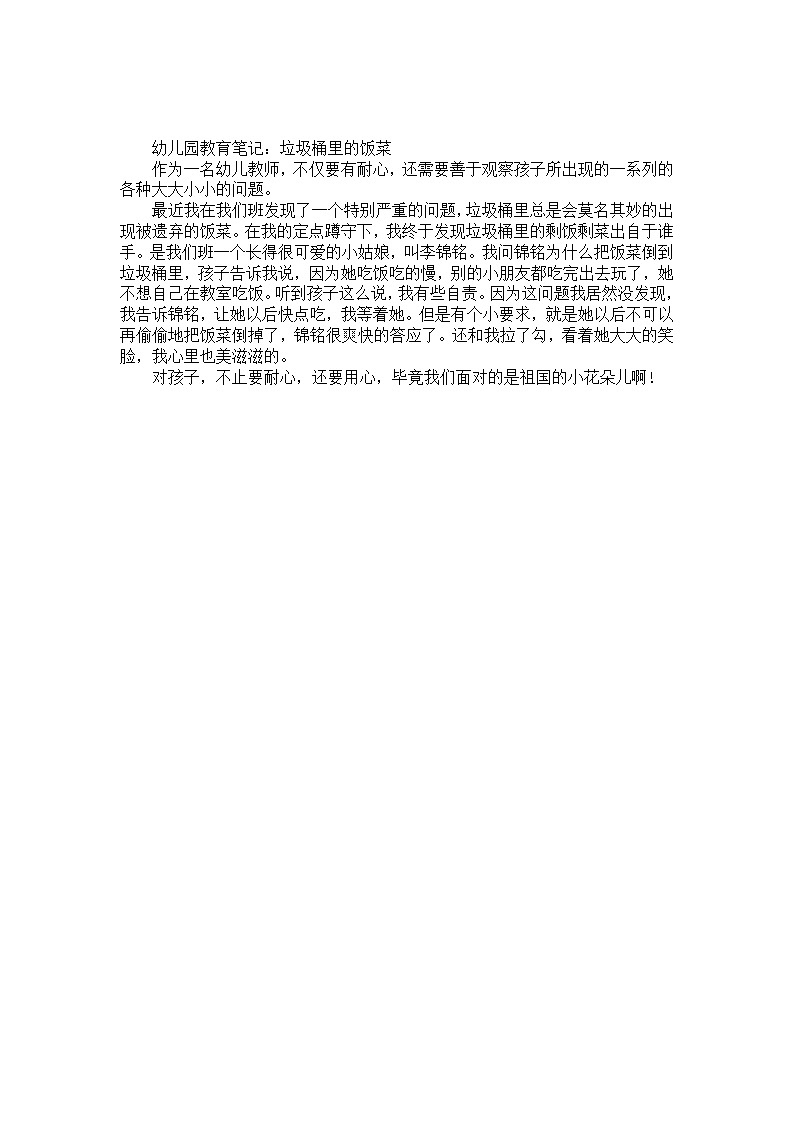 幼儿园教育笔记：垃圾桶里的饭菜

作为一名幼儿教师，不仅要有耐心，还需要善于观察孩子所出现的一系列的各种大大小小的问题。

最近我在我们班发现了一个特别严重的问题，垃圾桶里总是会莫名其妙的出现被遗弃的饭菜。在我的定点蹲守下，我终于发现垃圾桶里的剩饭剩菜出自于谁手。是我们班一个长得很可爱的小姑娘，叫李锦铭。我问锦铭为什么把饭菜倒到垃圾桶里，孩子告诉我说，因为她吃饭吃的慢，别的小朋友都吃完出去玩了，她不想自己在教室吃饭。听到孩子这么说，我有些自责。因为这问题我居然没发现，我告诉锦铭，让她以后快点吃，我等着她。但是有个小要求，就是她以后不可以再偷偷地把饭菜倒掉了，锦铭很爽快的答应了。还和我拉了勾，看着她大大的笑脸，我心里也美滋滋的。

对孩子，不止要耐心，还要用心，毕竟我们面对的是祖国的小花朵儿啊！